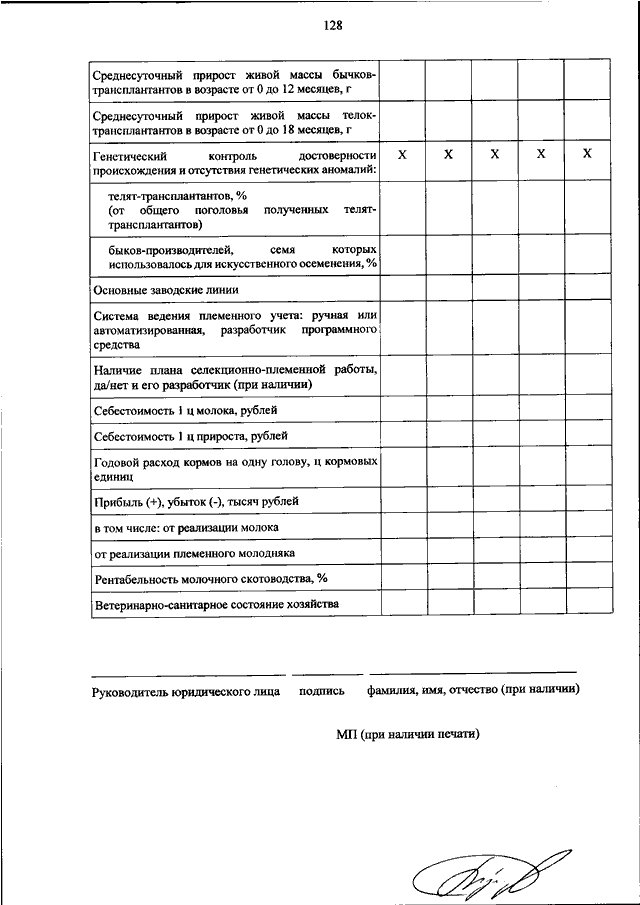 128

| | | | | | |
|---|---|---|---|---|---|
| Среднесуточный прирост живой массы бычков-трансплантантов в возрасте от 0 до 12 месяцев, г | | | | | |
| Среднесуточный прирост живой массы телок-трансплантантов в возрасте от 0 до 18 месяцев, г | | | | | |
| Генетический контроль достоверности происхождения и отсутствия генетических аномалий: | X | X | X | X | X |
| телят-трансплантантов, % (от общего поголовья полученных телят-трансплантантов) | | | | | |
| быков-производителей, семя которых использовалось для искусственного осеменения, % | | | | | |
| Основные заводские линии | | | | | |
| Система ведения племенного учета: ручная или автоматизированная, разработчик программного средства | | | | | |
| Наличие плана селекционно-племенной работы, да/нет и его разработчик (при наличии) | | | | | |
| Себестоимость 1 ц молока, рублей | | | | | |
| Себестоимость 1 ц прироста, рублей | | | | | |
| Годовой расход кормов на одну голову, ц кормовых единиц | | | | | |
| Прибыль (+), убыток (-), тысяч рублей | | | | | |
| в том числе: от реализации молока | | | | | |
| от реализации племенного молодняка | | | | | |
| Рентабельность молочного скотоводства, % | | | | | |
| Ветеринарно-санитарное состояние хозяйства | | | | | |

Руководитель юридического лица подпись фамилия, имя, отчество (при наличии)

МП (при наличии печати)